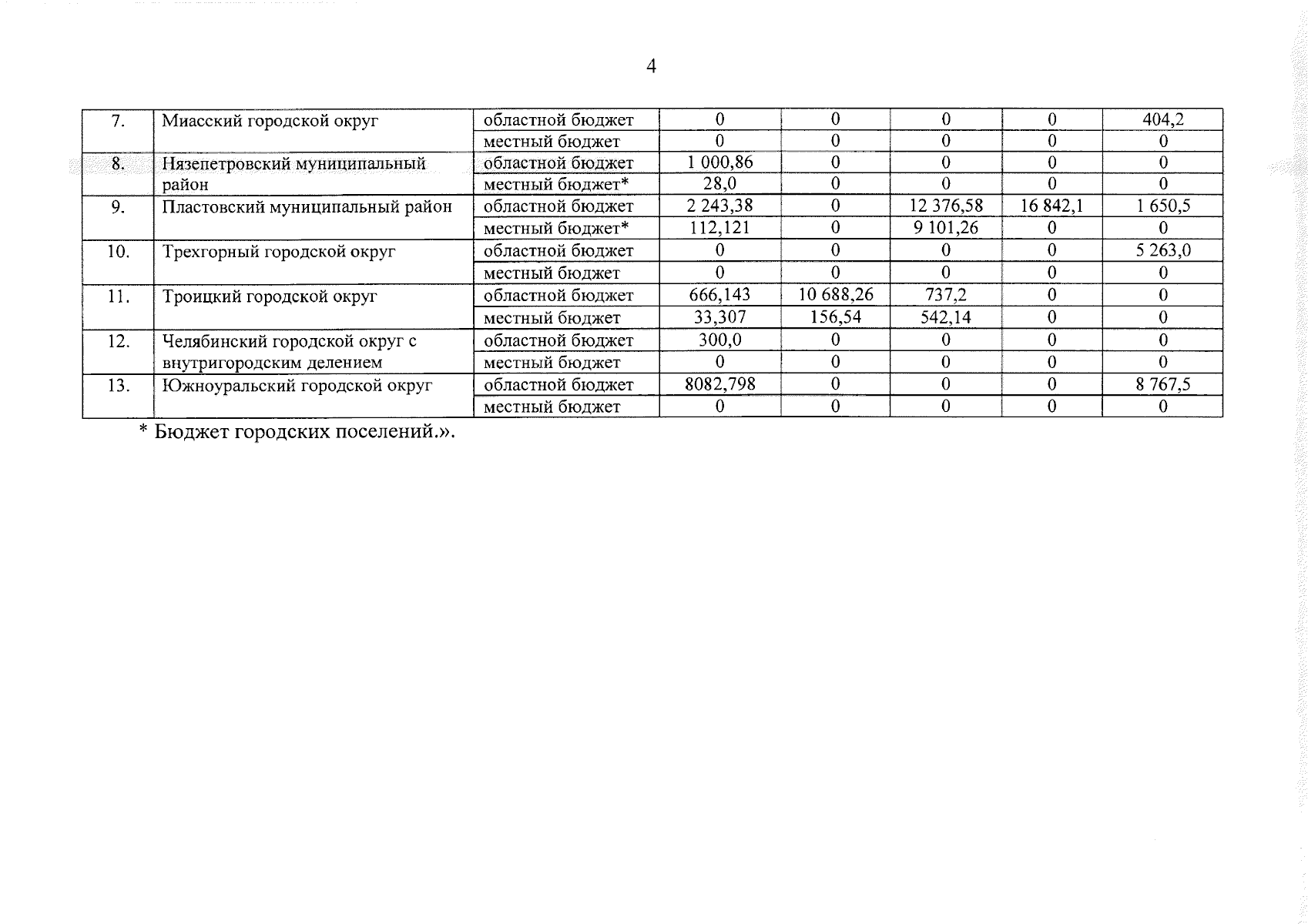 4

| 7. | Миасский городской округ | областной бюджет | 0 | 0 | 0 | 0 | 404,2 |
|---|---|---|---|---|---|---|---|
|  |  | местный бюджет | 0 | 0 | 0 | 0 | 0 |
| 8. | Нязепетровский муниципальный район | областной бюджет | 1 000,86 | 0 | 0 | 0 | 0 |
|  |  | местный бюджет* | 28,0 | 0 | 0 | 0 | 0 |
| 9. | Пластовский муниципальный район | областной бюджет | 2 243,38 | 0 | 12 376,58 | 16 842,1 | 1 650,5 |
|  |  | местный бюджет* | 112,121 | 0 | 9 101,26 | 0 | 0 |
| 10. | Трехгорный городской округ | областной бюджет | 0 | 0 | 0 | 0 | 5 263,0 |
|  |  | местный бюджет | 0 | 0 | 0 | 0 | 0 |
| 11. | Троицкий городской округ | областной бюджет | 666,143 | 10 688,26 | 737,2 | 0 | 0 |
|  |  | местный бюджет | 33,307 | 156,54 | 542,14 | 0 | 0 |
| 12. | Челябинский городской округ с внутригородским делением | областной бюджет | 300,0 | 0 | 0 | 0 | 0 |
|  |  | местный бюджет | 0 | 0 | 0 | 0 | 0 |
| 13. | Южноуральский городской округ | областной бюджет | 8082,798 | 0 | 0 | 0 | 8 767,5 |
|  |  | местный бюджет | 0 | 0 | 0 | 0 | 0 |

* Бюджет городских поселений.».